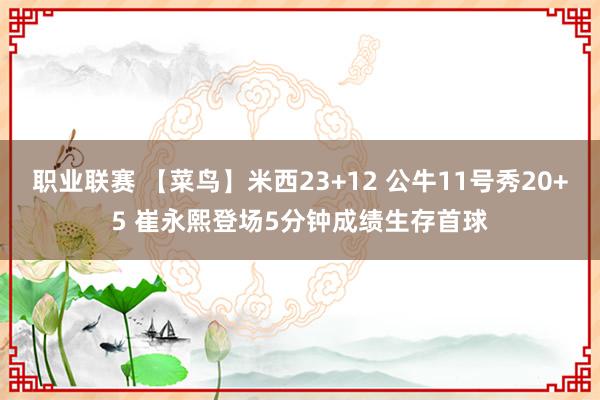 职业联赛 【菜鸟】米西23+12 公牛11号秀20+5 崔永熙登场5分钟成绩生存首球